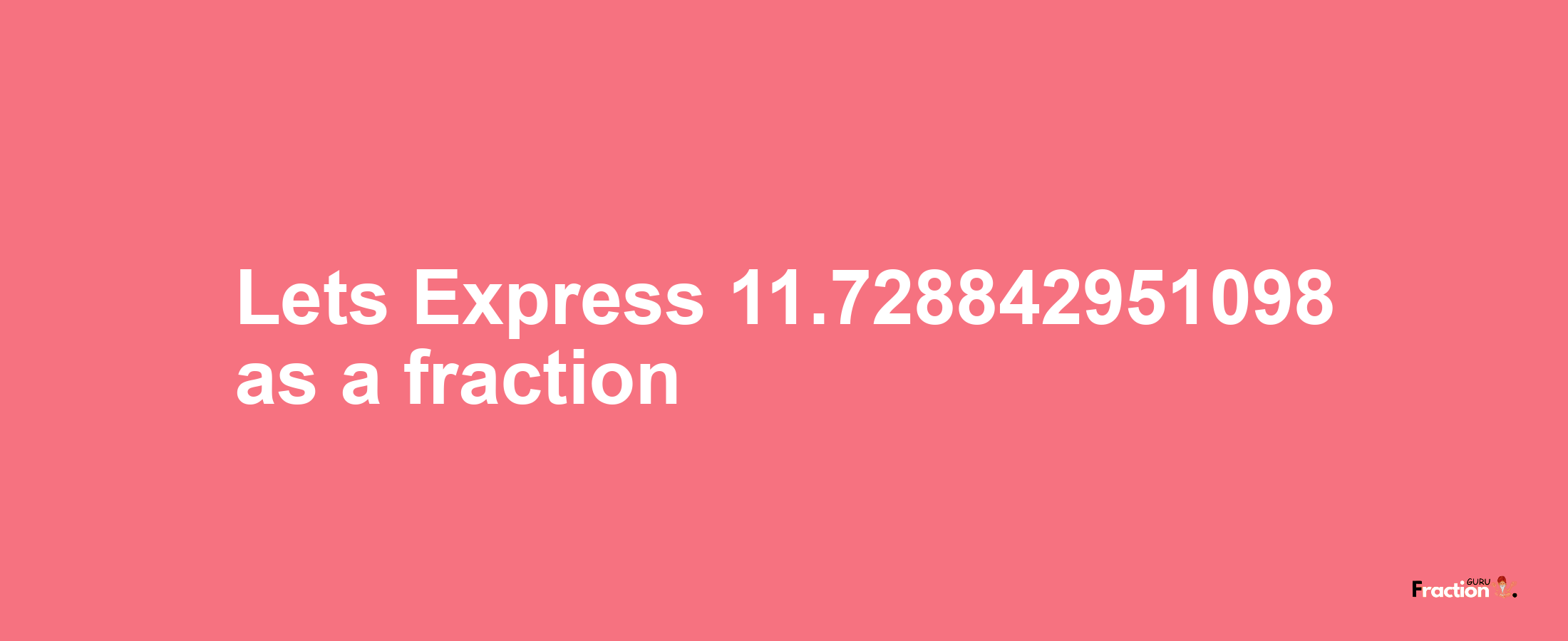 Lets Express 11.728842951098 as a fraction

Fraction GURU